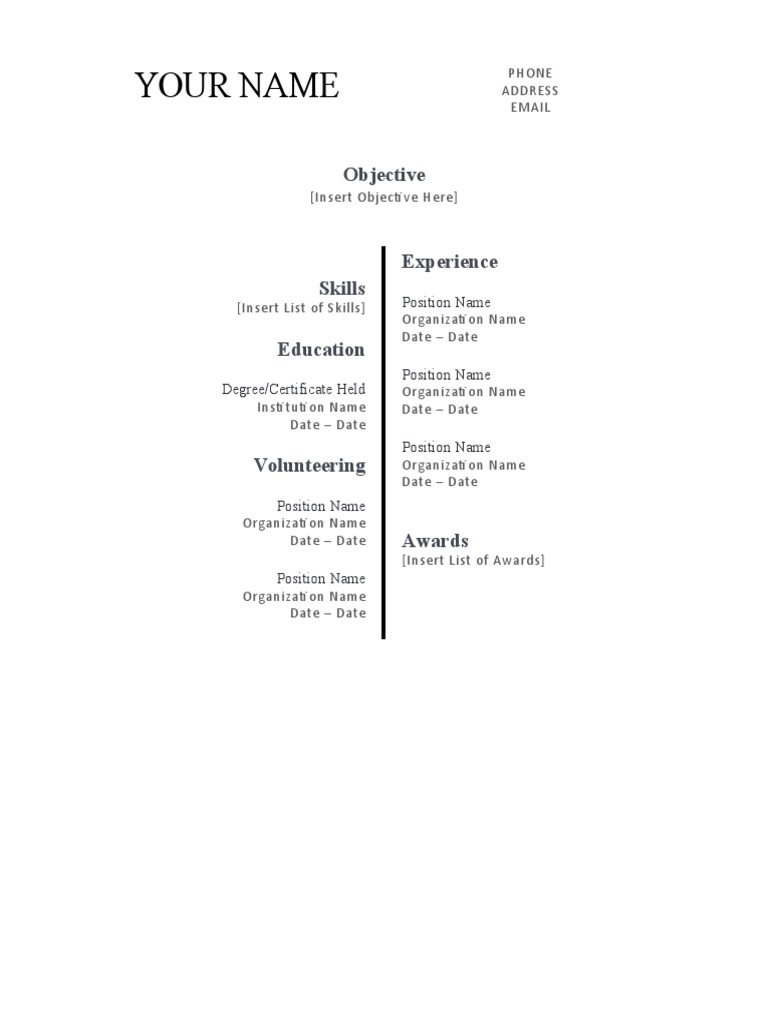 YOUR NAME

PHONE
ADDRESS
EMAIL

Objective
[Insert Objective Here]

Skills
[Insert List of Skills]

Education

Degree/Certificate Held
Institution Name
Date – Date

Volunteering

Position Name
Organization Name
Date – Date

Position Name
Organization Name
Date – Date

Experience

Position Name
Organization Name
Date – Date

Position Name
Organization Name
Date – Date

Position Name
Organization Name
Date – Date

Awards
[Insert List of Awards]